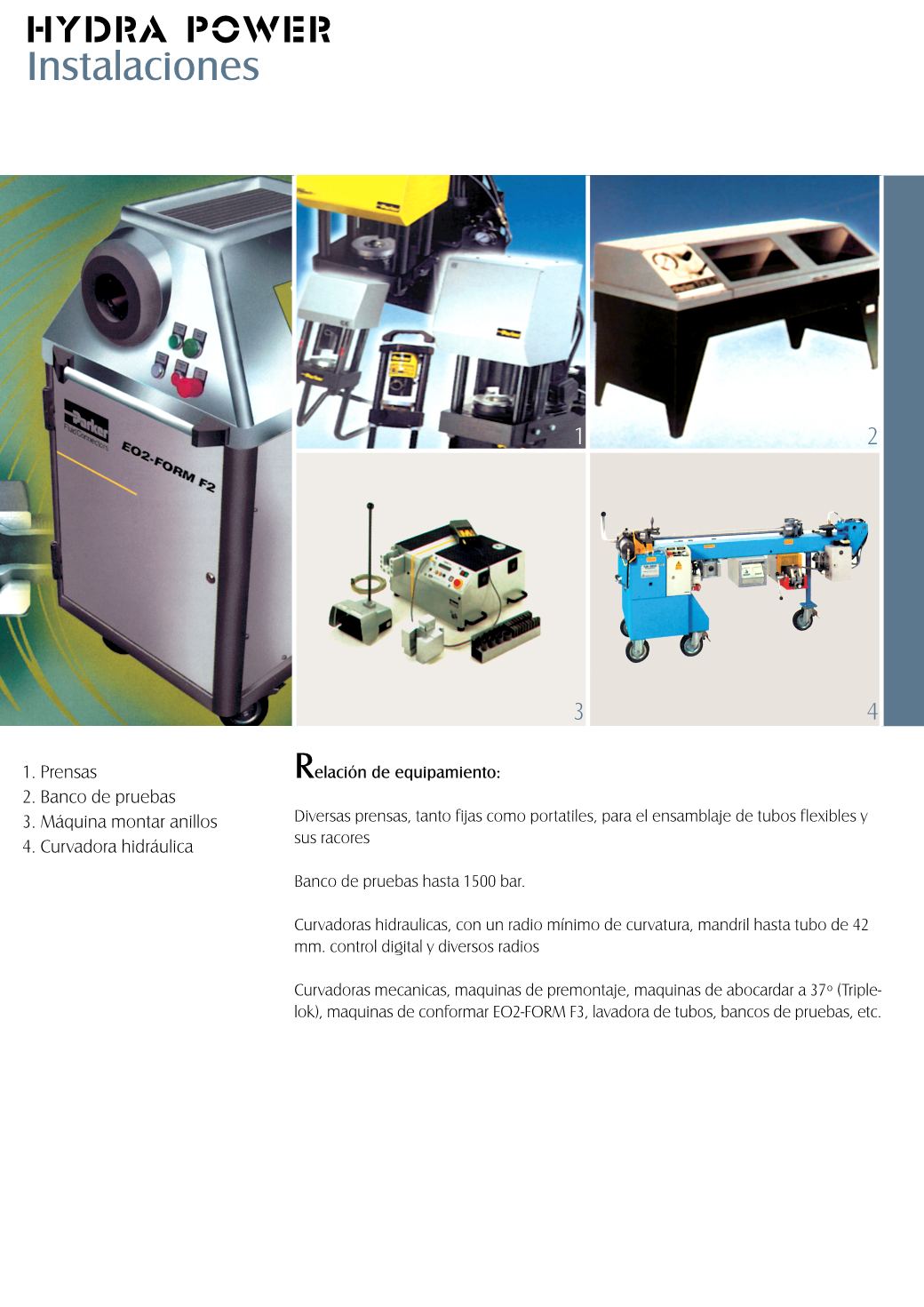 HYDRA POWER
Instalaciones

Parker
FluidConnectors
EO2-FORM F2

1

2

3

4

1. Prensas
2. Banco de pruebas
3. Máquina montar anillos
4. Curvadora hidráulica

Relación de equipamiento:

Diversas prensas, tanto fijas como portatiles, para el ensamblaje de tubos flexibles y sus racores

Banco de pruebas hasta 1500 bar.

Curvadoras hidraulicas, con un radio mínimo de curvatura, mandril hasta tubo de 42 mm. control digital y diversos radios

Curvadoras mecanicas, maquinas de premontaje, maquinas de abocardar a 37º (Triple-lok), maquinas de conformar EO2-FORM F3, lavadora de tubos, bancos de pruebas, etc.